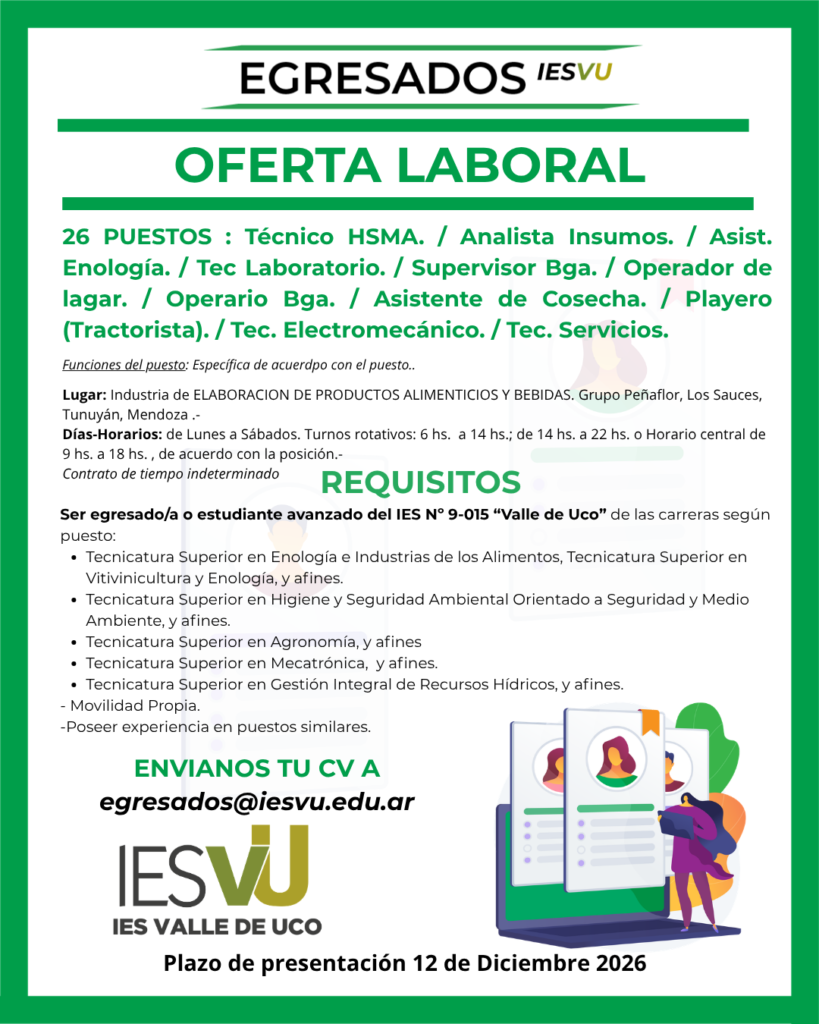 EGRESADOS IESVU

OFERTA LABORAL

26 PUESTOS : Técnico HSMA. / Analista Insumos. / Asist. Enología. / Tec Laboratorio. / Supervisor Bga. / Operador de lagar. / Operario Bga. / Asistente de Cosecha. / Playero (Tractorista). / Tec. Electromecánico. / Tec. Servicios.

Funciones del puesto: Específica de acuerdpo con el puesto..

Lugar: Industria de ELABORACION DE PRODUCTOS ALIMENTICIOS Y BEBIDAS. Grupo Peñaflor, Los Sauces, Tunuyán, Mendoza .-
Días-Horarios: de Lunes a Sábados. Turnos rotativos: 6 hs. a 14 hs.; de 14 hs. a 22 hs. o Horario central de 9 hs. a 18 hs. , de acuerdo con la posición.-
Contrato de tiempo indeterminado

REQUISITOS

Ser egresado/a o estudiante avanzado del IES N° 9-015 "Valle de Uco" de las carreras según puesto:
• Tecnicatura Superior en Enología e Industrias de los Alimentos, Tecnicatura Superior en Vitivinicultura y Enología, y afines.
• Tecnicatura Superior en Higiene y Seguridad Ambiental Orientado a Seguridad y Medio Ambiente, y afines.
• Tecnicatura Superior en Agronomía, y afines
• Tecnicatura Superior en Mecatrónica, y afines.
• Tecnicatura Superior en Gestión Integral de Recursos Hídricos, y afines.
- Movilidad Propia.
-Poseer experiencia en puestos similares.

ENVIANOS TU CV A
egresados@iesvu.edu.ar

IESVU
IES VALLE DE UCO

Plazo de presentación 12 de Diciembre 2026